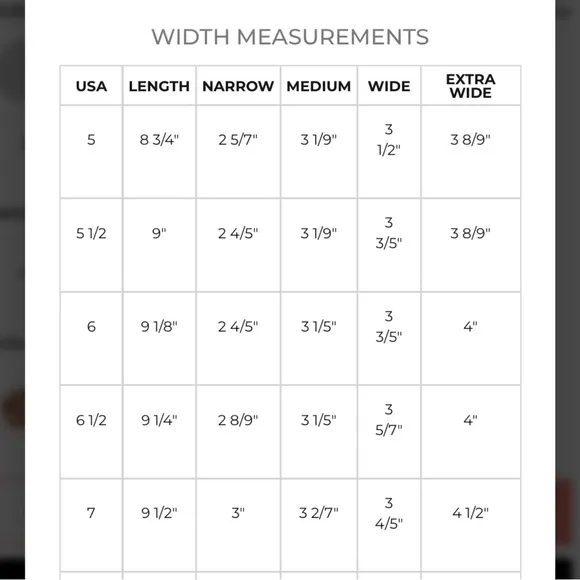 WIDTH MEASUREMENTS

| USA | LENGTH | NARROW | MEDIUM | WIDE | EXTRA WIDE |
|---|---|---|---|---|---|
| 5 | 8 3/4" | 2 5/7" | 3 1/9" | 3 1/2" | 3 8/9" |
| 5 1/2 | 9" | 2 4/5" | 3 1/9" | 3 3/5" | 3 8/9" |
| 6 | 9 1/8" | 2 4/5" | 3 1/5" | 3 3/5" | 4" |
| 6 1/2 | 9 1/4" | 2 8/9" | 3 1/5" | 3 5/7" | 4" |
| 7 | 9 1/2" | 3" | 3 2/7" | 3 4/5" | 4 1/2" |